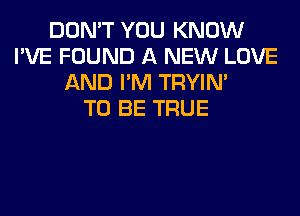 DON'T YOU KNOW
I'VE FOUND A NEW LOVE
AND I'M TRYIN'
TO BE TRUE